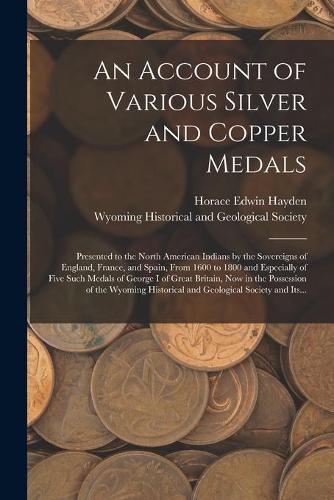 An Account of Various Silver and Copper Medals

Horace Edwin Hayden

Wyoming Historical and Geological Society

Presented to the North American Indians by the Sovereigns of England, France, and Spain, From 1600 to 1800 and Especially of Five Such Medals of George I of Great Britain, Now in the Possession of the Wyoming Historical and Geological Society and Its...